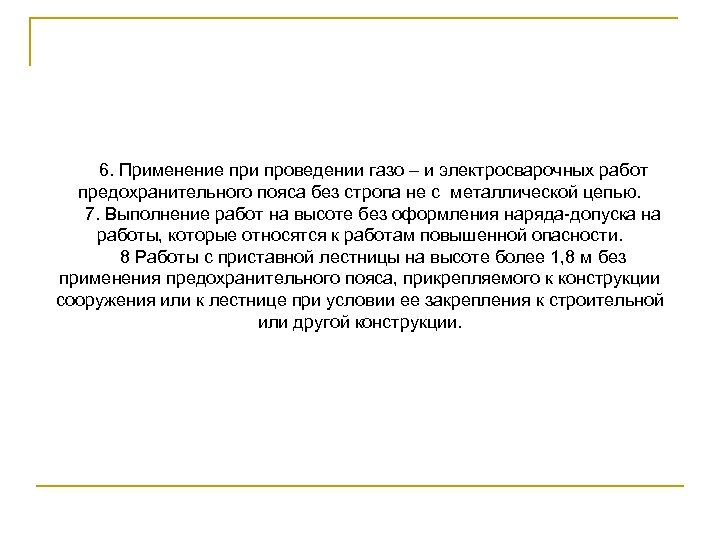 6. Применение при проведении газо – и электросварочных работ предохранительного пояса без стропа не с металлической цепью.

7. Выполнение работ на высоте без оформления наряда-допуска на работы, которые относятся к работам повышенной опасности.

8 Работы с приставной лестницы на высоте более 1,8 м без применения предохранительного пояса, прикрепляемого к конструкции сооружения или к лестнице при условии ее закрепления к строительной или другой конструкции.